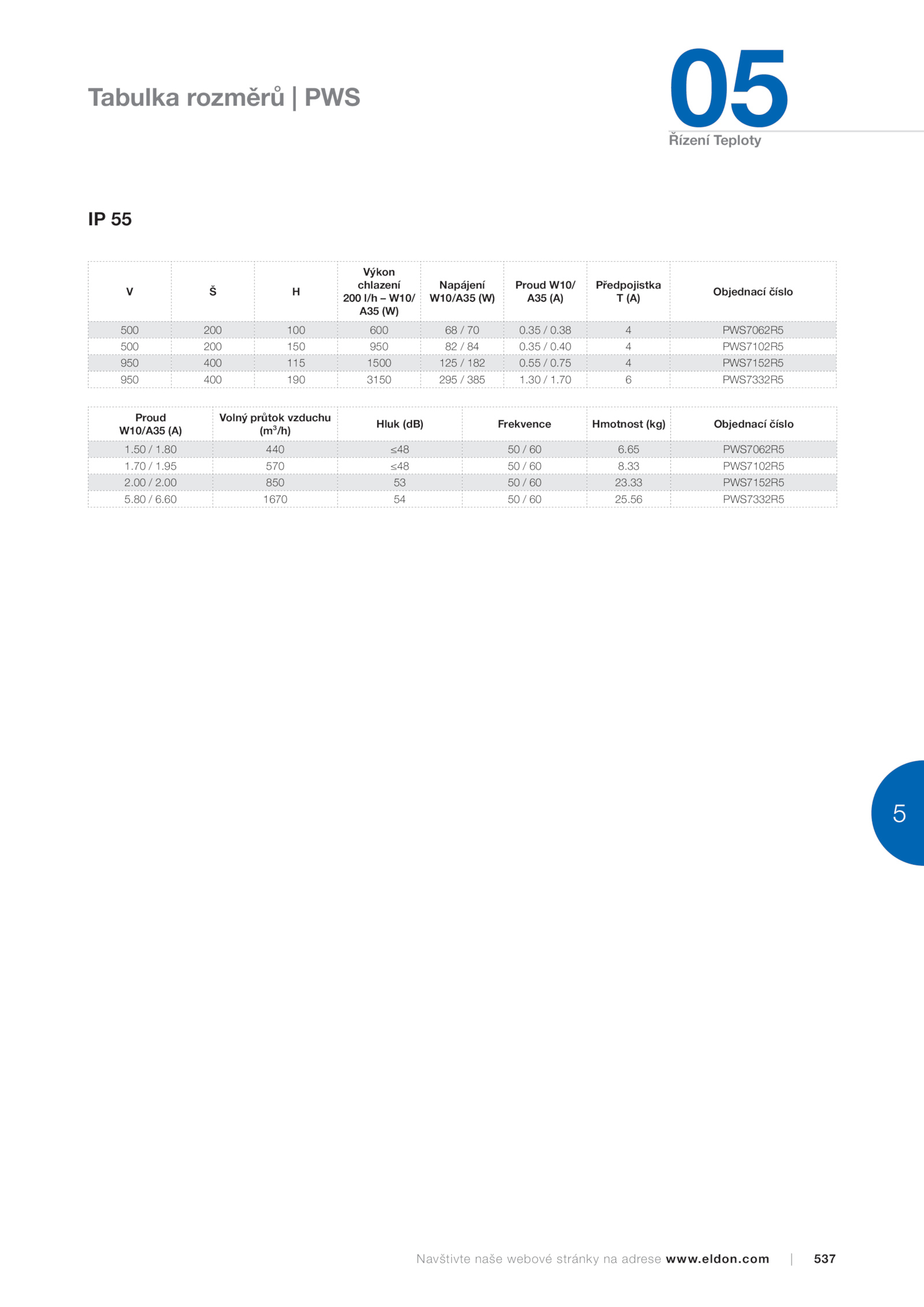 Tabulka rozměrů | PWS

05
Řízení Teploty

IP 55

| V | Š | H | Výkon chlazení 200 l/h – W10/ A35 (W) | Napájení W10/A35 (W) | Proud W10/ A35 (A) | Předpojistka T (A) | Objednací číslo |
|---|---|---|---|---|---|---|---|
| 500 | 200 | 100 | 600 | 68 / 70 | 0.35 / 0.38 | 4 | PWS7062R5 |
| 500 | 200 | 150 | 950 | 82 / 84 | 0.35 / 0.40 | 4 | PWS7102R5 |
| 950 | 400 | 115 | 1500 | 125 / 182 | 0.55 / 0.75 | 4 | PWS7152R5 |
| 950 | 400 | 190 | 3150 | 295 / 385 | 1.30 / 1.70 | 6 | PWS7332R5 |

| Proud W10/A35 (A) | Volný průtok vzduchu ($m^3$/h) | Hluk (dB) | Frekvence | Hmotnost (kg) | Objednací číslo |
|---|---|---|---|---|---|
| 1.50 / 1.80 | 440 | ≤48 | 50 / 60 | 6.65 | PWS7062R5 |
| 1.70 / 1.95 | 570 | ≤48 | 50 / 60 | 8.33 | PWS7102R5 |
| 2.00 / 2.00 | 850 | 53 | 50 / 60 | 23.33 | PWS7152R5 |
| 5.80 / 6.60 | 1670 | 54 | 50 / 60 | 25.56 | PWS7332R5 |

5

Navštivte naše webové stránky na adrese www.eldon.com | 537